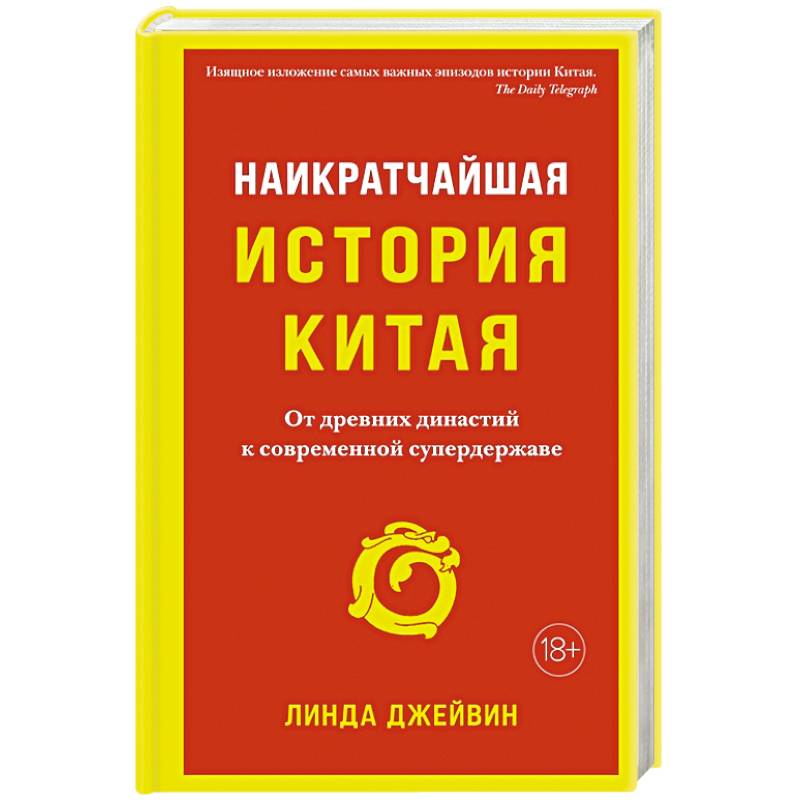 Изящное изложение самых важных эпизодов истории Китая.
The Daily Telegraph

НАИКРАТЧАЙШАЯ
ИСТОРИЯ
КИТАЯ

От древних династий
к современной супердержаве

18+

ЛИНДА ДЖЕЙВИН